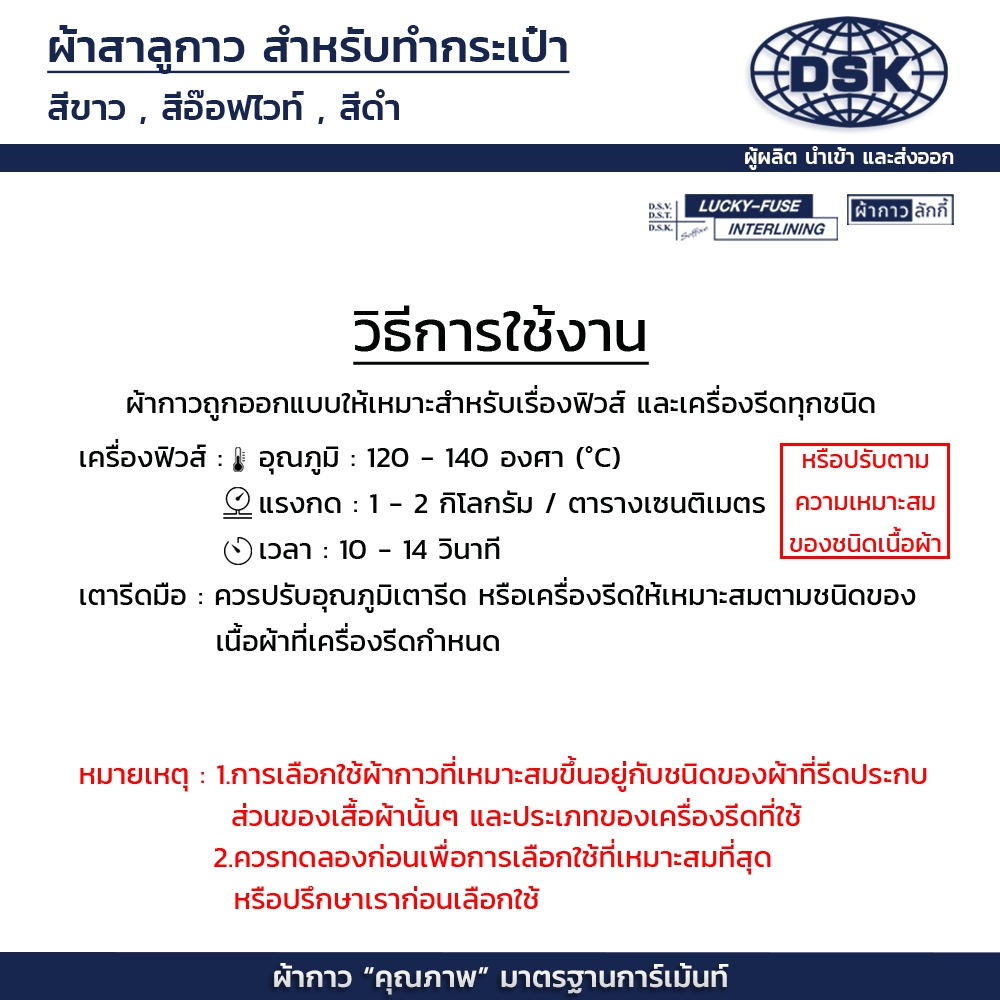 ผ้าสาลูกาว สำหรับทำกระเป๋า

สีขาว , สีอ๊อฟไวท์ , สีดำ

DSK

ผู้ผลิต นำเข้า และส่งออก

D.S.V.
D.S.T.
D.S.K.
LUCKY-FUSE
INTERLINING
ผ้ากาวลักกี้

วิธีการใช้งาน

ผ้ากาวถูกออกแบบให้เหมาะสำหรับเรื่องฟิวส์ และเครื่องรีดทุกชนิด

เครื่องฟิวส์ : อุณภูมิ : 120 - 140 องศา (°C)
แรงกด : 1 - 2 กิโลกรัม / ตารางเซนติเมตร
เวลา : 10 - 14 วินาที

หรือปรับตาม
ความเหมาะสม
ของชนิดเนื้อผ้า

เตารีดมือ : ควรปรับอุณภูมิเตารีด หรือเครื่องรีดให้เหมาะสมตามชนิดของเนื้อผ้าที่เครื่องรีดกำหนด

หมายเหตุ : 1.การเลือกใช้ผ้ากาวที่เหมาะสมขึ้นอยู่กับชนิดของผ้าที่รีดประกบส่วนของเสื้อผ้านั้นๆ และประเภทของเครื่องรีดที่ใช้
2.ควรทดลองก่อนเพื่อการเลือกใช้ที่เหมาะสมที่สุดหรือปรึกษาเราก่อนเลือกใช้

ผ้ากาว "คุณภาพ" มาตรฐานการ์เม้นท์